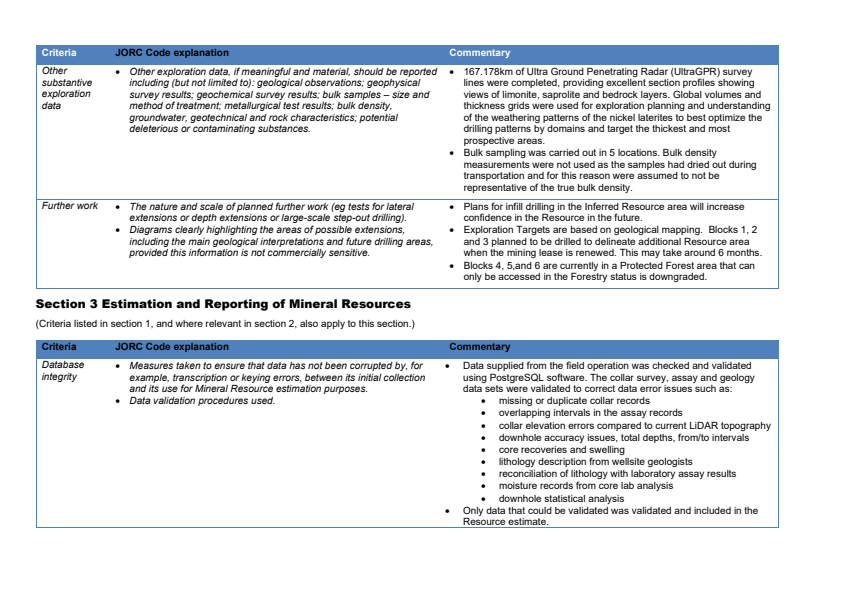 | Criteria | JORC Code explanation | Commentary |
|---|---|---|
| Other substantive exploration data | • Other exploration data, if meaningful and material, should be reported including (but not limited to): geological observations; geophysical survey results; geochemical survey results; bulk samples – size and method of treatment; metallurgical test results; bulk density, groundwater, geotechnical and rock characteristics; potential deleterious or contaminating substances. | • 167.178km of Ultra Ground Penetrating Radar (UltraGPR) survey lines were completed, providing excellent section profiles showing views of limonite, saprolite and bedrock layers. Global volumes and thickness grids were used for exploration planning and understanding of the weathering patterns of the nickel laterites to best optimize the drilling patterns by domains and target the thickest and most prospective areas. • Bulk sampling was carried out in 5 locations. Bulk density measurements were not used as the samples had dried out during transportation and for this reason were assumed to not be representative of the true bulk density. |
| Further work | • The nature and scale of planned further work (eg tests for lateral extensions or depth extensions or large-scale step-out drilling). • Diagrams clearly highlighting the areas of possible extensions, including the main geological interpretations and future drilling areas, provided this information is not commercially sensitive. | • Plans for infill drilling in the Inferred Resource area will increase confidence in the Resource in the future. • Exploration Targets are based on geological mapping. Blocks 1, 2 and 3 planned to be drilled to delineate additional Resource area when the mining lease is renewed. This may take around 6 months. • Blocks 4, 5,and 6 are currently in a Protected Forest area that can only be accessed in the Forestry status is downgraded. |

Section 3 Estimation and Reporting of Mineral Resources

(Criteria listed in section 1, and where relevant in section 2, also apply to this section.)

| Criteria | JORC Code explanation | Commentary |
|---|---|---|
| Database integrity | • Measures taken to ensure that data has not been corrupted by, for example, transcription or keying errors, between its initial collection and its use for Mineral Resource estimation purposes. • Data validation procedures used. | • Data supplied from the field operation was checked and validated using PostgreSQL software. The collar survey, assay and geology data sets were validated to correct data error issues such as: • missing or duplicate collar records • overlapping intervals in the assay records • collar elevation errors compared to current LiDAR topography • downhole accuracy issues, total depths, from/to intervals • core recoveries and swelling • lithology description from wellsite geologists • reconciliation of lithology with laboratory assay results • moisture records from core lab analysis • downhole statistical analysis • Only data that could be validated was validated and included in the Resource estimate. |